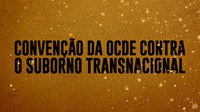 CONVENÇÃO DA OCDE CONTRA O SUBORNO TRANSNACIONAL